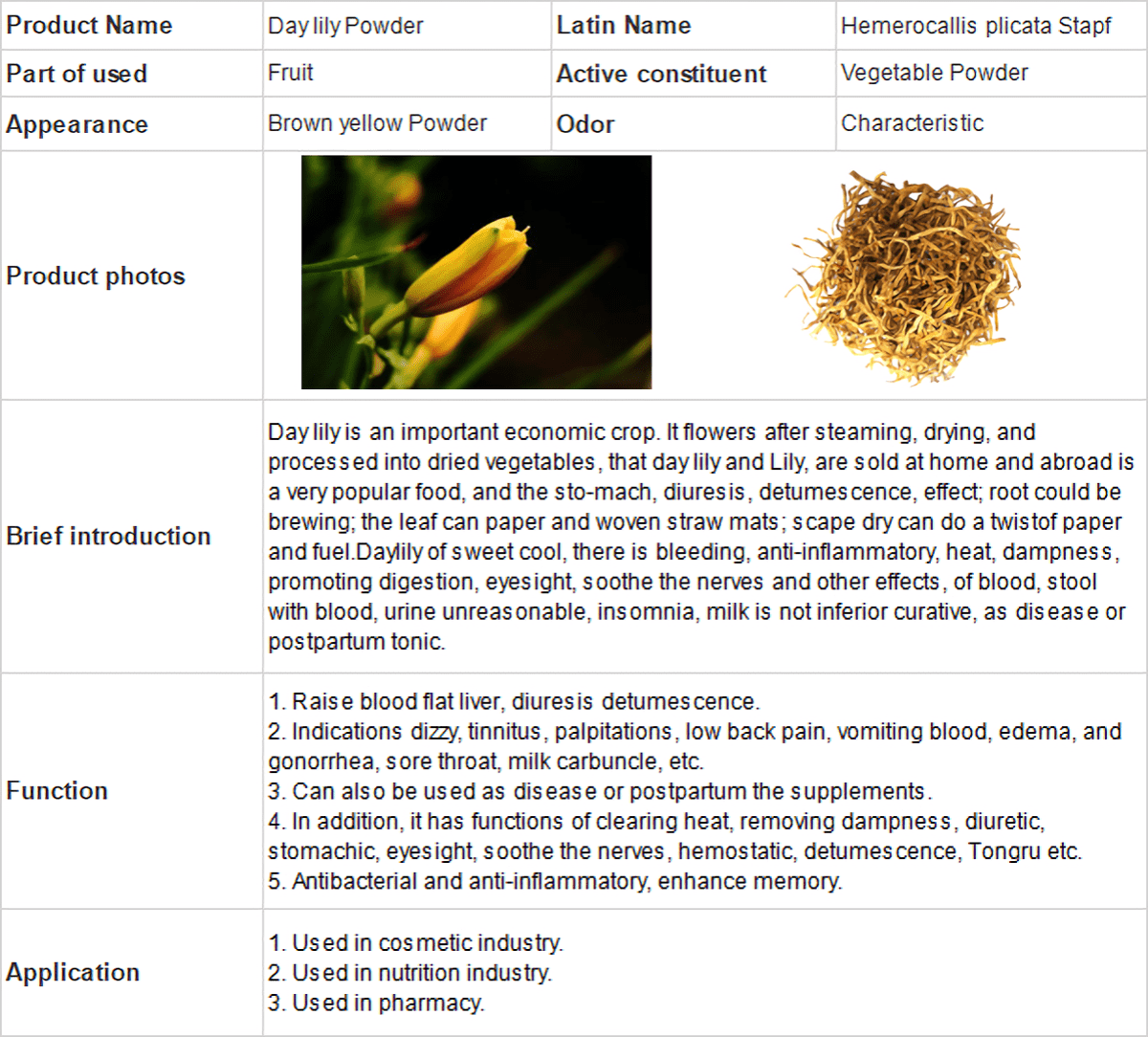 | Product Name | Day lily Powder | Latin Name | Hemerocallis plicata Stapf |
|---|---|---|---|
| Part of used | Fruit | Active constituent | Vegetable Powder |
| Appearance | Brown yellow Powder | Odor | Characteristic |
| Product photos | | | |
| Brief introduction | Day lily is an important economic crop. It flowers after steaming, drying, and processed into dried vegetables, that day lily and Lily, are sold at home and abroad is a very popular food, and the sto-mach, diuresis, detumescence, effect; root could be brewing; the leaf can paper and woven straw mats; scape dry can do a twistof paper and fuel.Daylily of sweet cool, there is bleeding, anti-inflammatory, heat, dampness, promoting digestion, eyesight, soothe the nerves and other effects, of blood, stool with blood, urine unreasonable, insomnia, milk is not inferior curative, as disease or postpartum tonic. | | |
| Function | 1. Raise blood flat liver, diuresis detumescence. 2. Indications dizzy, tinnitus, palpitations, low back pain, vomiting blood, edema, and gonorrhea, sore throat, milk carbuncle, etc. 3. Can also be used as disease or postpartum the supplements. 4. In addition, it has functions of clearing heat, removing dampness, diuretic, stomachic, eyesight, soothe the nerves, hemostatic, detumescence, Tongru etc. 5. Antibacterial and anti-inflammatory, enhance memory. | | |
| Application | 1. Used in cosmetic industry. 2. Used in nutrition industry. 3. Used in pharmacy. | | |